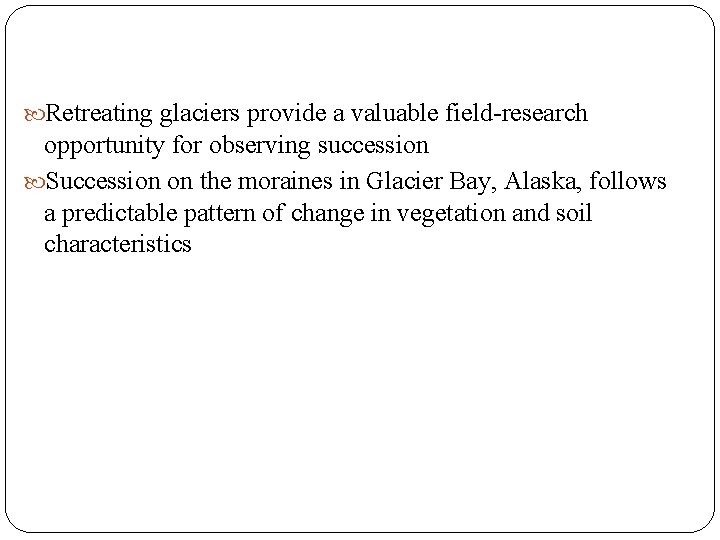 • Retreating glaciers provide a valuable field-research opportunity for observing succession
• Succession on the moraines in Glacier Bay, Alaska, follows a predictable pattern of change in vegetation and soil characteristics